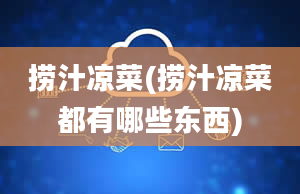 捞汁凉菜(捞汁凉菜都有哪些东西)